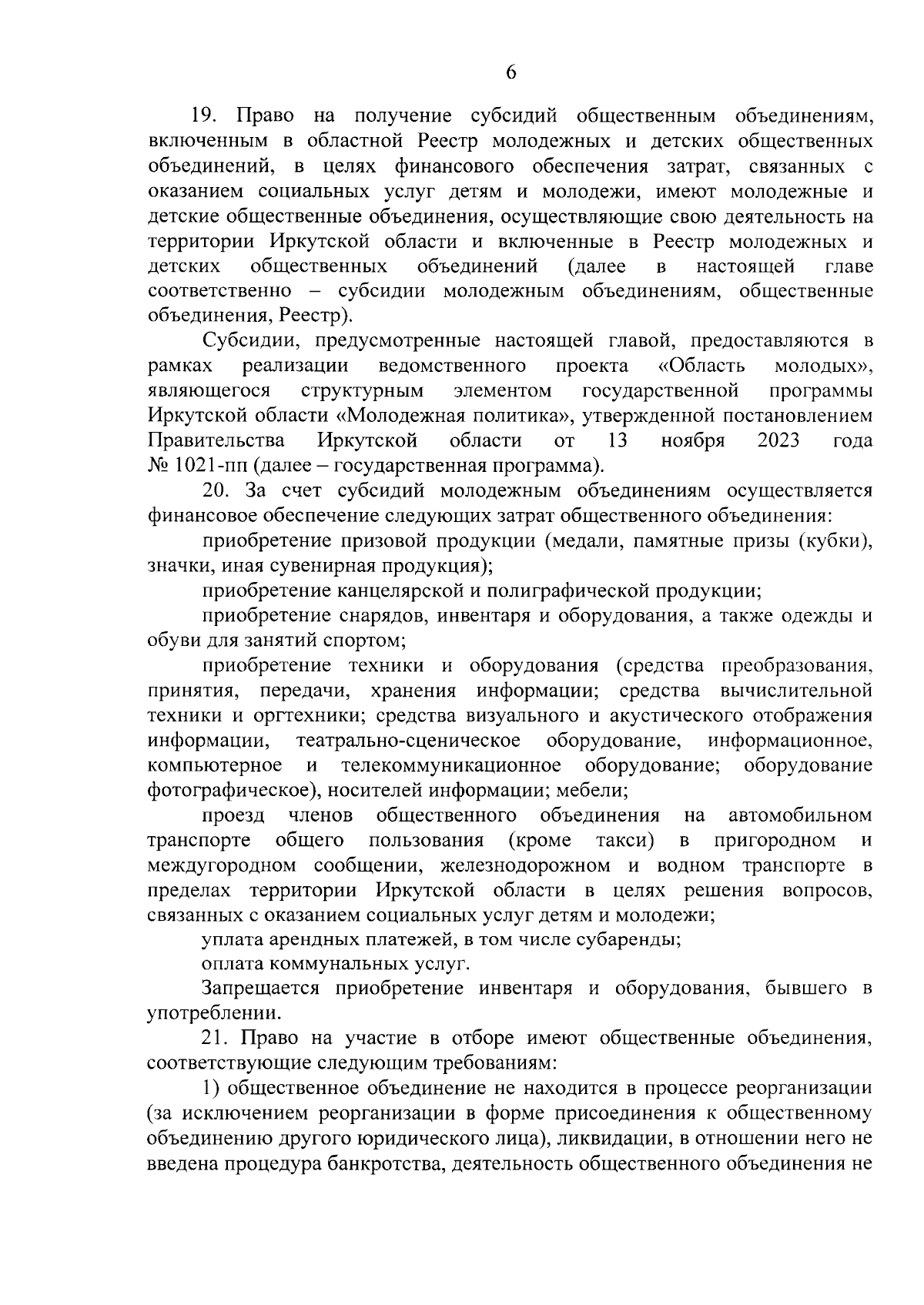 6

19. Право на получение субсидий общественным объединениям, включенным в областной Реестр молодежных и детских общественных объединений, в целях финансового обеспечения затрат, связанных с оказанием социальных услуг детям и молодежи, имеют молодежные и детские общественные объединения, осуществляющие свою деятельность на территории Иркутской области и включенные в Реестр молодежных и детских общественных объединений (далее в настоящей главе соответственно – субсидии молодежным объединениям, общественные объединения, Реестр).

Субсидии, предусмотренные настоящей главой, предоставляются в рамках реализации ведомственного проекта «Область молодых», являющегося структурным элементом государственной программы Иркутской области «Молодежная политика», утвержденной постановлением Правительства Иркутской области от 13 ноября 2023 года № 1021-пп (далее – государственная программа).

20. За счет субсидий молодежным объединениям осуществляется финансовое обеспечение следующих затрат общественного объединения:

приобретение призовой продукции (медали, памятные призы (кубки), значки, иная сувенирная продукция);

приобретение канцелярской и полиграфической продукции;

приобретение снарядов, инвентаря и оборудования, а также одежды и обуви для занятий спортом;

приобретение техники и оборудования (средства преобразования, принятия, передачи, хранения информации; средства вычислительной техники и оргтехники; средства визуального и акустического отображения информации, театрально-сценическое оборудование, информационное, компьютерное и телекоммуникационное оборудование; оборудование фотографическое), носителей информации; мебели;

проезд членов общественного объединения на автомобильном транспорте общего пользования (кроме такси) в пригородном и междугородном сообщении, железнодорожном и водном транспорте в пределах территории Иркутской области в целях решения вопросов, связанных с оказанием социальных услуг детям и молодежи;

уплата арендных платежей, в том числе субаренды;

оплата коммунальных услуг.

Запрещается приобретение инвентаря и оборудования, бывшего в употреблении.

21. Право на участие в отборе имеют общественные объединения, соответствующие следующим требованиям:

1) общественное объединение не находится в процессе реорганизации (за исключением реорганизации в форме присоединения к общественному объединению другого юридического лица), ликвидации, в отношении него не введена процедура банкротства, деятельность общественного объединения не